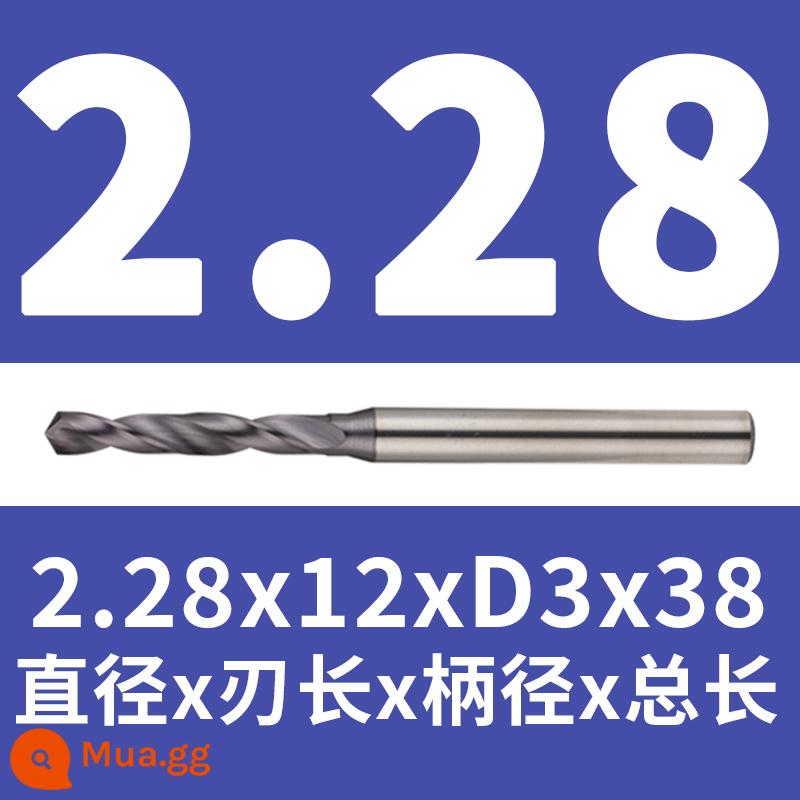 2.28

2.28x12xD3x38
直径x刃长x柄径x总长

Mua.gg